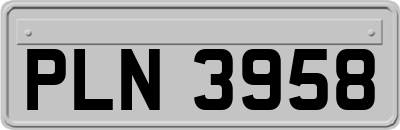 PLN 3958